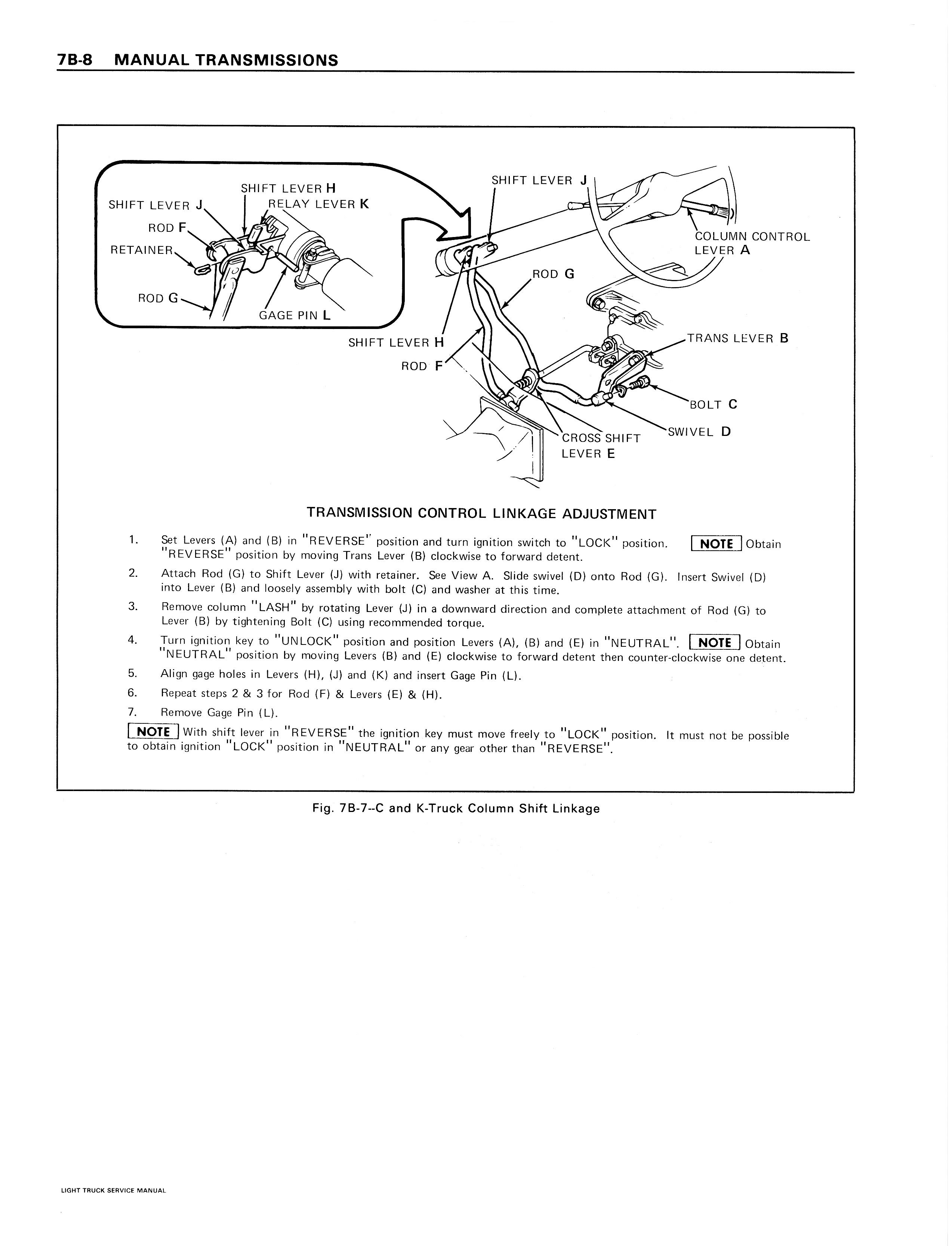 7B-8 MANUAL TRANSMISSIONS

SHIFT LEVER H
SHIFT LEVER J
RELAY LEVER K
ROD F
RETAINER
ROD G
GAGE PIN L
SHIFT LEVER J
COLUMN CONTROL LEVER A
ROD G
SHIFT LEVER H
ROD F
TRANS LEVER B
BOLT C
SWIVEL D
CROSS SHIFT LEVER E

TRANSMISSION CONTROL LINKAGE ADJUSTMENT

1. Set Levers (A) and (B) in "REVERSE" position and turn ignition switch to "LOCK" position. NOTE Obtain "REVERSE" position by moving Trans Lever (B) clockwise to forward detent.

2. Attach Rod (G) to Shift Lever (J) with retainer. See View A. Slide swivel (D) onto Rod (G). Insert Swivel (D) into Lever (B) and loosely assembly with bolt (C) and washer at this time.

3. Remove column "LASH" by rotating Lever (J) in a downward direction and complete attachment of Rod (G) to Lever (B) by tightening Bolt (C) using recommended torque.

4. Turn ignition key to "UNLOCK" position and position Levers (A), (B) and (E) in "NEUTRAL". NOTE Obtain "NEUTRAL" position by moving Levers (B) and (E) clockwise to forward detent then counter-clockwise one detent.

5. Align gage holes in Levers (H), (J) and (K) and insert Gage Pin (L).

6. Repeat steps 2 & 3 for Rod (F) & Levers (E) & (H).

7. Remove Gage Pin (L).

NOTE With shift lever in "REVERSE" the ignition key must move freely to "LOCK" position. It must not be possible to obtain ignition "LOCK" position in "NEUTRAL" or any gear other than "REVERSE".

Fig. 7B-7--C and K-Truck Column Shift Linkage

LIGHT TRUCK SERVICE MANUAL